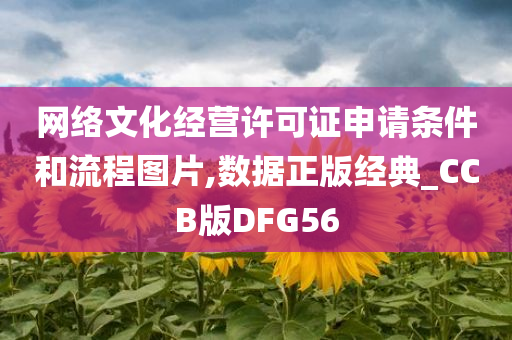 网络文化经营许可证申请条件和流程图片,数据正版经典_CCB版DFG56